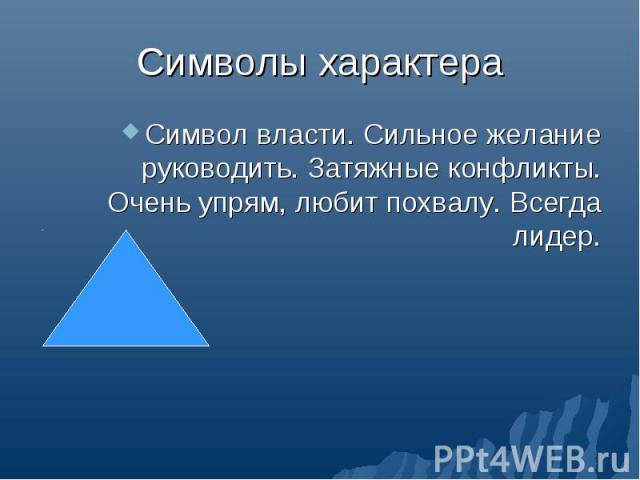 Символы характера

Символ власти. Сильное желание руководить. Затяжные конфликты. Очень упрям, любит похвалу. Всегда лидер.

PPt4WEB.ru